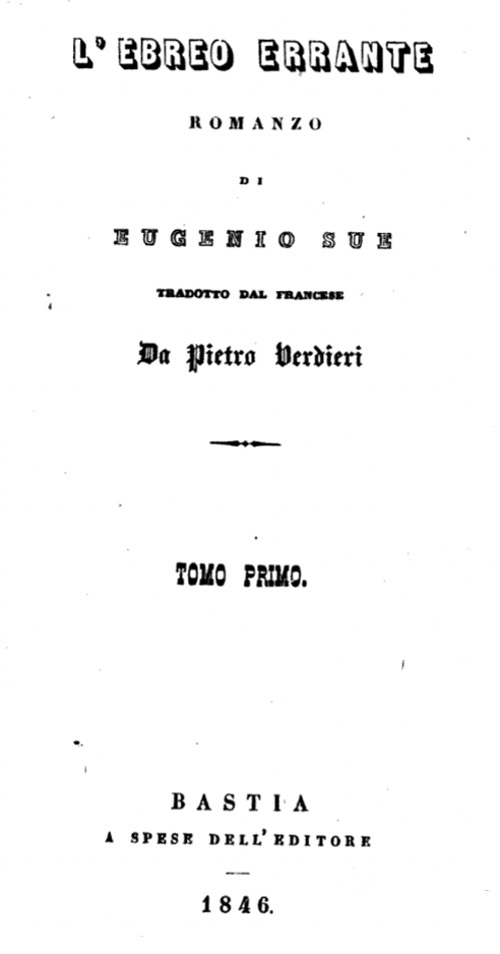 L'EBREO ERRANTE

ROMANZO

DI

EUGENIO SUE

TRADOTTO DAL FRANCESE

Da Pietro Verdieri

TOMO PRIMO.

BASTIA
A SPESE DELL'EDITORE

1846.